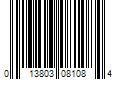 0 13803 08108 4